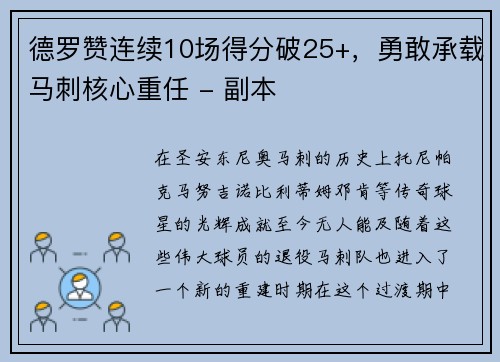 德罗赞连续10场得分破25+，勇敢承载马刺核心重任 - 副本

在圣安东尼奥马刺的历史上托尼帕克马努吉诺比利蒂姆邓肯等传奇球星的光辉成就至今无人能及随着这些伟大球员的退役马刺队也进入了一个新的重建时期在这个过渡期中